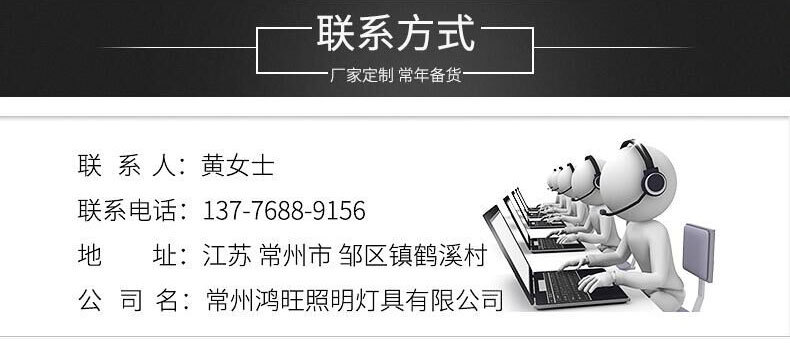 联系方式

厂家定制 常年备货

联 系 人：黄女士

联系电话：137-7688-9156

地　　址：江苏 常州市 邹区镇鹤溪村

公 司 名：常州鸿旺照明灯具有限公司